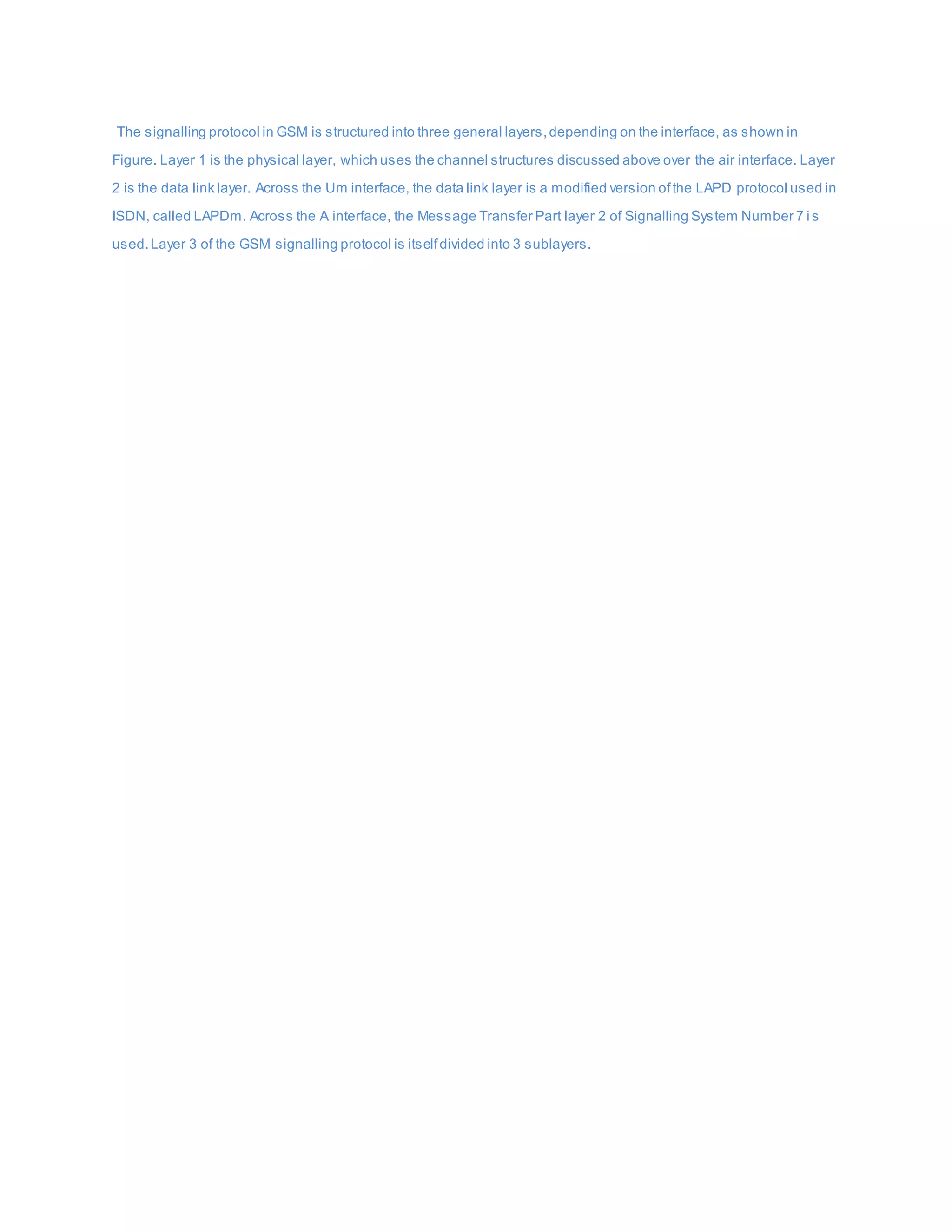 The signalling protocol in GSM is structured into three general layers, depending on the interface, as shown in Figure. Layer 1 is the physical layer, which uses the channel structures discussed above over the air interface. Layer 2 is the data link layer. Across the Um interface, the data link layer is a modified version of the LAPD protocol used in ISDN, called LAPDm. Across the A interface, the Message Transfer Part layer 2 of Signalling System Number 7 is used. Layer 3 of the GSM signalling protocol is itself divided into 3 sublayers.